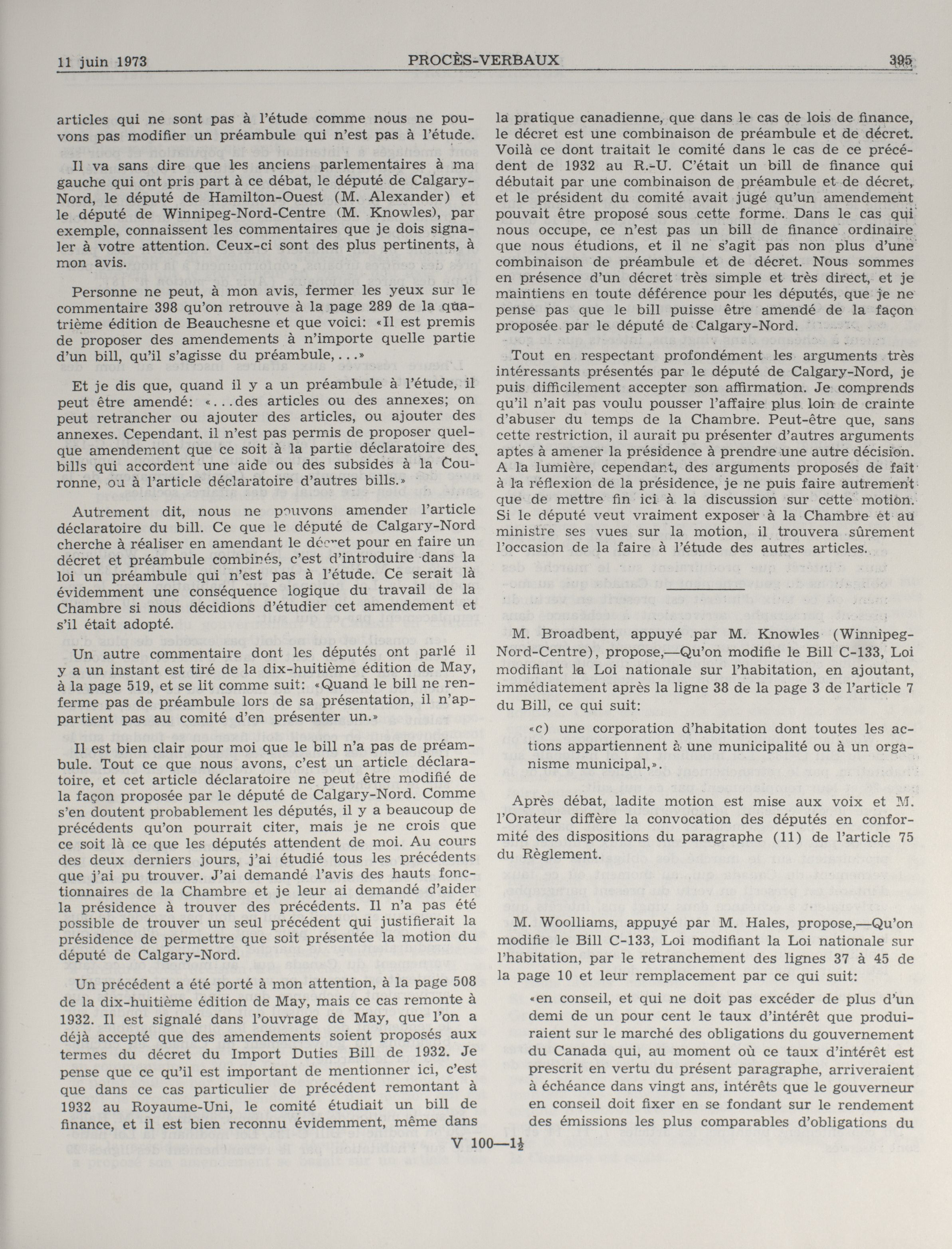 11 juin 1973 PROCÈS-VERBAUX 395

articles qui ne sont pas à l'étude comme nous ne pouvons pas modifier un préambule qui n'est pas à l'étude.

Il va sans dire que les anciens parlementaires à ma gauche qui ont pris part à ce débat, le député de Calgary-Nord, le député de Hamilton-Ouest (M. Alexander) et le député de Winnipeg-Nord-Centre (M. Knowles), par exemple, connaissent les commentaires que je dois signaler à votre attention. Ceux-ci sont des plus pertinents, à mon avis.

Personne ne peut, à mon avis, fermer les yeux sur le commentaire 398 qu'on retrouve à la page 289 de la quatrième édition de Beauchesne et que voici: «Il est premis de proposer des amendements à n'importe quelle partie d'un bill, qu'il s'agisse du préambule,...»

Et je dis que, quand il y a un préambule à l'étude, il peut être amendé: «...des articles ou des annexes; on peut retrancher ou ajouter des articles, ou ajouter des annexes. Cependant, il n'est pas permis de proposer quelque amendement que ce soit à la partie déclaratoire des bills qui accordent une aide ou des subsides à la Couronne, ou à l'article déclaratoire d'autres bills.»

Autrement dit, nous ne pouvons amender l'article déclaratoire du bill. Ce que le député de Calgary-Nord cherche à réaliser en amendant le décret pour en faire un décret et préambule combinés, c'est d'introduire dans la loi un préambule qui n'est pas à l'étude. Ce serait là évidemment une conséquence logique du travail de la Chambre si nous décidions d'étudier cet amendement et s'il était adopté.

Un autre commentaire dont les députés ont parlé il y a un instant est tiré de la dix-huitième édition de May, à la page 519, et se lit comme suit: «Quand le bill ne renferme pas de préambule lors de sa présentation, il n'appartient pas au comité d'en présenter un.»

Il est bien clair pour moi que le bill n'a pas de préambule. Tout ce que nous avons, c'est un article déclaratoire, et cet article déclaratoire ne peut être modifié de la façon proposée par le député de Calgary-Nord. Comme s'en doutent probablement les députés, il y a beaucoup de précédents qu'on pourrait citer, mais je ne crois que ce soit là ce que les députés attendent de moi. Au cours des deux derniers jours, j'ai étudié tous les précédents que j'ai pu trouver. J'ai demandé l'avis des hauts fonctionnaires de la Chambre et je leur ai demandé d'aider la présidence à trouver des précédents. Il n'a pas été possible de trouver un seul précédent qui justifierait la présidence de permettre que soit présentée la motion du député de Calgary-Nord.

Un précédent a été porté à mon attention, à la page 508 de la dix-huitième édition de May, mais ce cas remonte à 1932. Il est signalé dans l'ouvrage de May, que l'on a déjà accepté que des amendements soient proposés aux termes du décret du Import Duties Bill de 1932. Je pense que ce qu'il est important de mentionner ici, c'est que dans ce cas particulier de précédent remontant à 1932 au Royaume-Uni, le comité étudiait un bill de finance, et il est bien reconnu évidemment, même dans la pratique canadienne, que dans le cas de lois de finance, le décret est une combinaison de préambule et de décret. Voilà ce dont traitait le comité dans le cas de ce précédent de 1932 au R.-U. C'était un bill de finance qui débutait par une combinaison de préambule et de décret, et le président du comité avait jugé qu'un amendement pouvait être proposé sous cette forme. Dans le cas qui nous occupe, ce n'est pas un bill de finance ordinaire que nous étudions, et il ne s'agit pas non plus d'une combinaison de préambule et de décret. Nous sommes en présence d'un décret très simple et très direct, et je maintiens en toute déférence pour les députés, que je ne pense pas que le bill puisse être amendé de la façon proposée par le député de Calgary-Nord.

Tout en respectant profondément les arguments très intéressants présentés par le député de Calgary-Nord, je puis difficilement accepter son affirmation. Je comprends qu'il n'ait pas voulu pousser l'affaire plus loin de crainte d'abuser du temps de la Chambre. Peut-être que, sans cette restriction, il aurait pu présenter d'autres arguments aptes à amener la présidence à prendre une autre décision. A la lumière, cependant, des arguments proposés de fait à la réflexion de la présidence, je ne puis faire autrement que de mettre fin ici à la discussion sur cette motion. Si le député veut vraiment exposer à la Chambre et au ministre ses vues sur la motion, il trouvera sûrement l'occasion de la faire à l'étude des autres articles.

M. Broadbent, appuyé par M. Knowles (Winnipeg-Nord-Centre), propose,—Qu'on modifie le Bill C-133, Loi modifiant la Loi nationale sur l'habitation, en ajoutant, immédiatement après la ligne 38 de la page 3 de l'article 7 du Bill, ce qui suit:

«c) une corporation d'habitation dont toutes les actions appartiennent à une municipalité ou à un organisme municipal,».

Après débat, ladite motion est mise aux voix et M. l'Orateur diffère la convocation des députés en conformité des dispositions du paragraphe (11) de l'article 75 du Règlement.

M. Woolliams, appuyé par M. Hales, propose,—Qu'on modifie le Bill C-133, Loi modifiant la Loi nationale sur l'habitation, par le retranchement des lignes 37 à 45 de la page 10 et leur remplacement par ce qui suit:

«en conseil, et qui ne doit pas excéder de plus d'un demi de un pour cent le taux d'intérêt que produiraient sur le marché des obligations du gouvernement du Canada qui, au moment où ce taux d'intérêt est prescrit en vertu du présent paragraphe, arriveraient à échéance dans vingt ans, intérêts que le gouverneur en conseil doit fixer en se fondant sur le rendement des émissions les plus comparables d'obligations du

V 100—1½